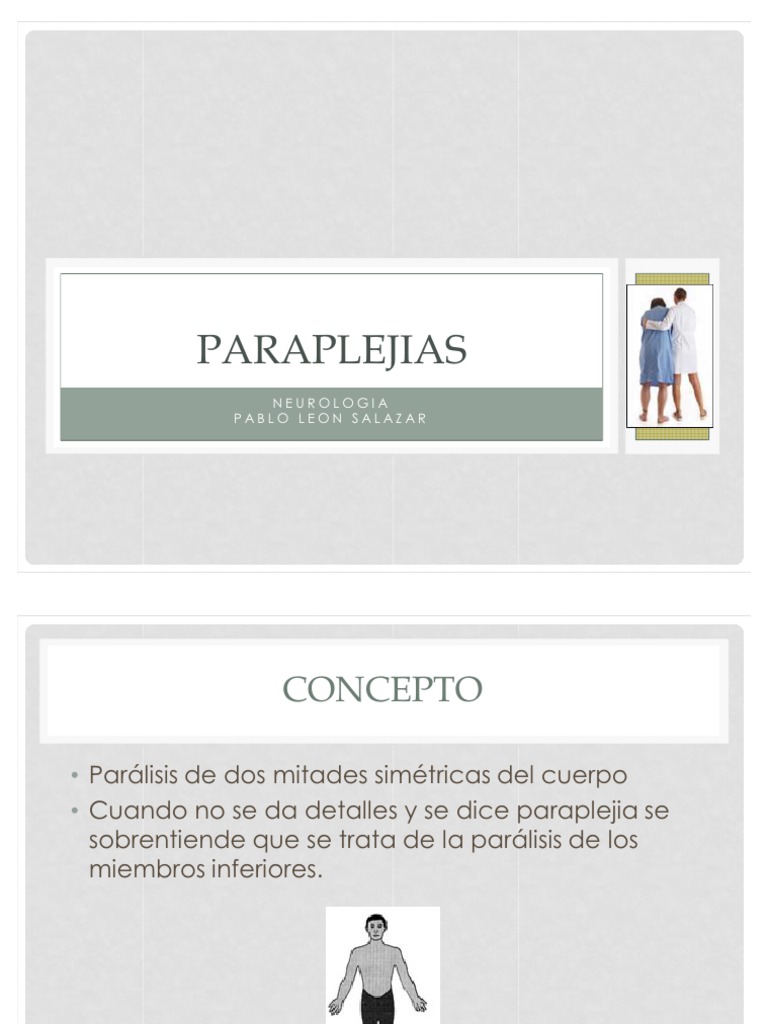 PARAPLEJIAS

NEUROLOGIA
PABLO LEON SALAZAR

CONCEPTO

• Parálisis de dos mitades simétricas del cuerpo
• Cuando no se da detalles y se dice paraplejia se sobrentiende que se trata de la parálisis de los miembros inferiores.